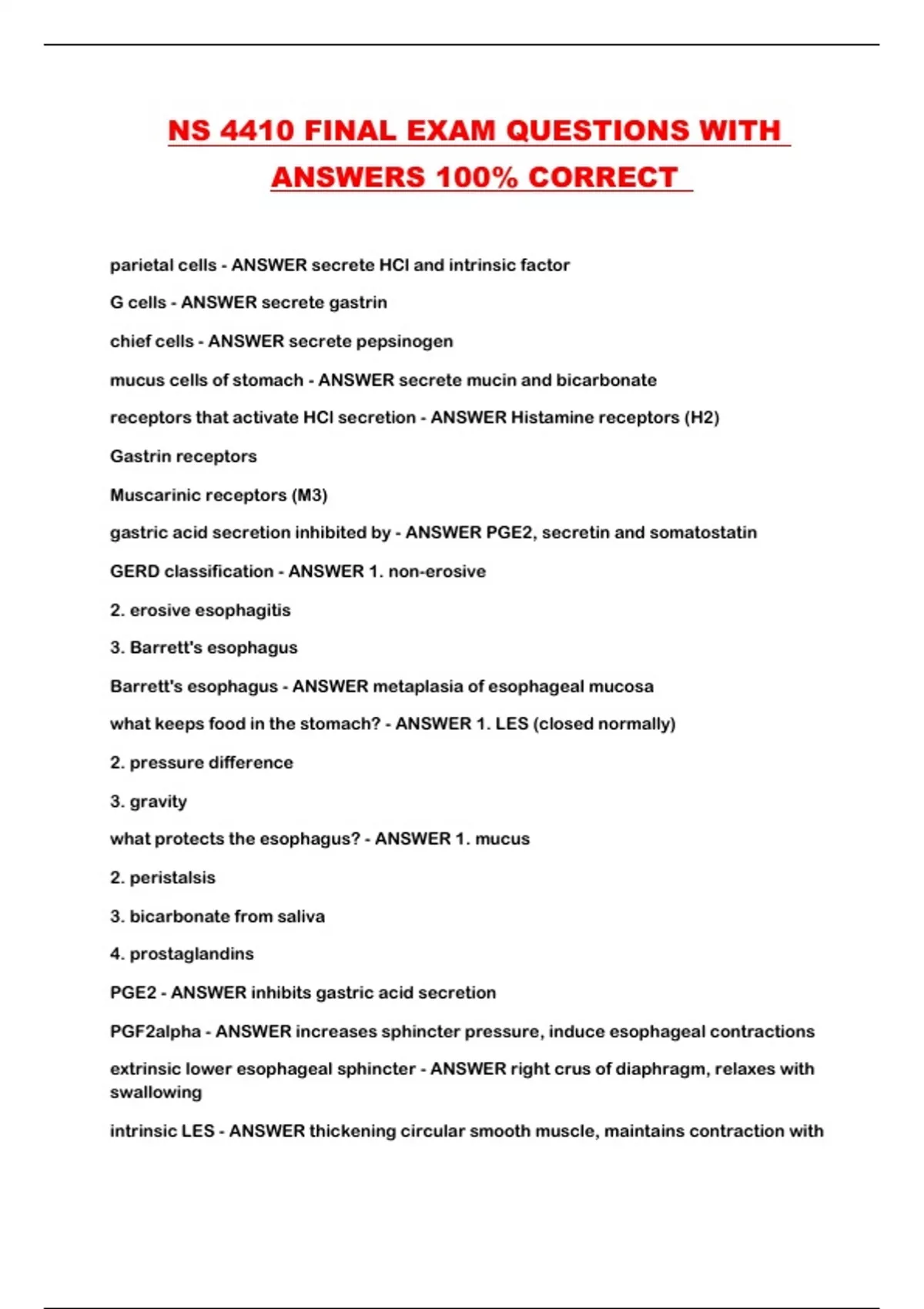 NS 4410 FINAL EXAM QUESTIONS WITH ANSWERS 100% CORRECT

parietal cells - ANSWER secrete HCl and intrinsic factor

G cells - ANSWER secrete gastrin

chief cells - ANSWER secrete pepsinogen

mucus cells of stomach - ANSWER secrete mucin and bicarbonate

receptors that activate HCl secretion - ANSWER Histamine receptors (H2)

Gastrin receptors

Muscarinic receptors (M3)

gastric acid secretion inhibited by - ANSWER PGE2, secretin and somatostatin

GERD classification - ANSWER 1. non-erosive

2. erosive esophagitis

3. Barrett's esophagus

Barrett's esophagus - ANSWER metaplasia of esophageal mucosa

what keeps food in the stomach? - ANSWER 1. LES (closed normally)

2. pressure difference

3. gravity

what protects the esophagus? - ANSWER 1. mucus

2. peristalsis

3. bicarbonate from saliva

4. prostaglandins

PGE2 - ANSWER inhibits gastric acid secretion

PGF2alpha - ANSWER increases sphincter pressure, induce esophageal contractions

extrinsic lower esophageal sphincter - ANSWER right crus of diaphragm, relaxes with swallowing

intrinsic LES - ANSWER thickening circular smooth muscle, maintains contraction with